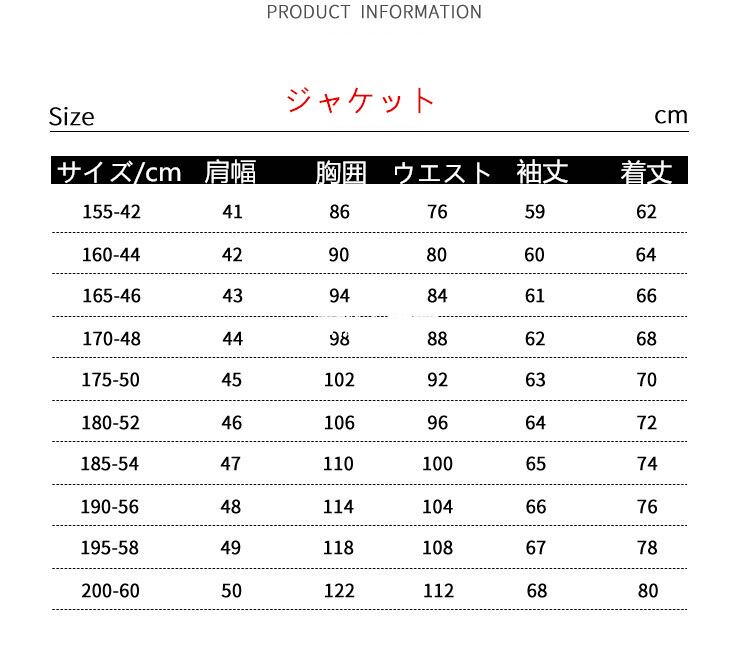 PRODUCT INFORMATION

ジャケット

Size

cm

| サイズ/cm | 肩幅 | 胸囲 | ウエスト | 袖丈 | 着丈 |
|---|---|---|---|---|---|
| 155-42 | 41 | 86 | 76 | 59 | 62 |
| 160-44 | 42 | 90 | 80 | 60 | 64 |
| 165-46 | 43 | 94 | 84 | 61 | 66 |
| 170-48 | 44 | 98 | 88 | 62 | 68 |
| 175-50 | 45 | 102 | 92 | 63 | 70 |
| 180-52 | 46 | 106 | 96 | 64 | 72 |
| 185-54 | 47 | 110 | 100 | 65 | 74 |
| 190-56 | 48 | 114 | 104 | 66 | 76 |
| 195-58 | 49 | 118 | 108 | 67 | 78 |
| 200-60 | 50 | 122 | 112 | 68 | 80 |